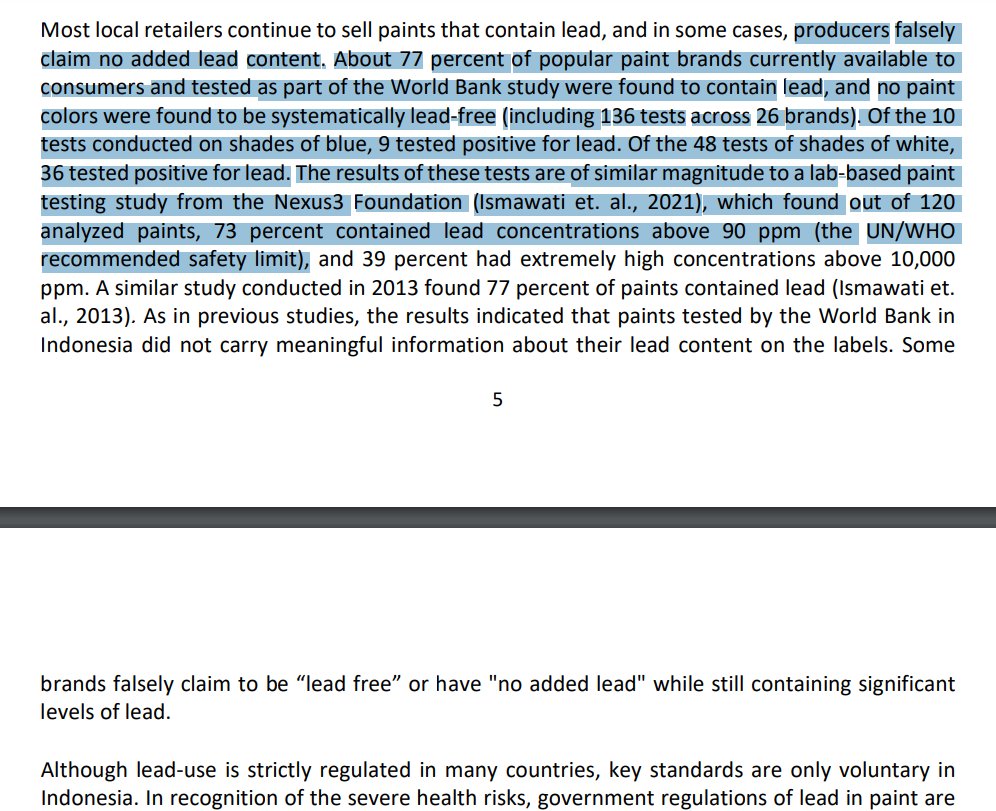 Most local retailers continue to sell paints that contain lead, and in some cases, producers falsely claim no added lead content. About 77 percent of popular paint brands currently available to consumers and tested as part of the World Bank study were found to contain lead, and no paint colors were found to be systematically lead-free (including 136 tests across 26 brands). Of the 10 tests conducted on shades of blue, 9 tested positive for lead. Of the 48 tests of shades of white, 36 tested positive for lead. The results of these tests are of similar magnitude to a lab-based paint testing study from the Nexus3 Foundation (Ismawati et. al., 2021), which found out of 120 analyzed paints, 73 percent contained lead concentrations above 90 ppm (the UN/WHO recommended safety limit), and 39 percent had extremely high concentrations above 10,000 ppm. A similar study conducted in 2013 found 77 percent of paints contained lead (Ismawati et. al., 2013). As in previous studies, the results indicated that paints tested by the World Bank in Indonesia did not carry meaningful information about their lead content on the labels. Some

5

brands falsely claim to be “lead free” or have "no added lead" while still containing significant levels of lead.

Although lead-use is strictly regulated in many countries, key standards are only voluntary in Indonesia. In recognition of the severe health risks, government regulations of lead in paint are